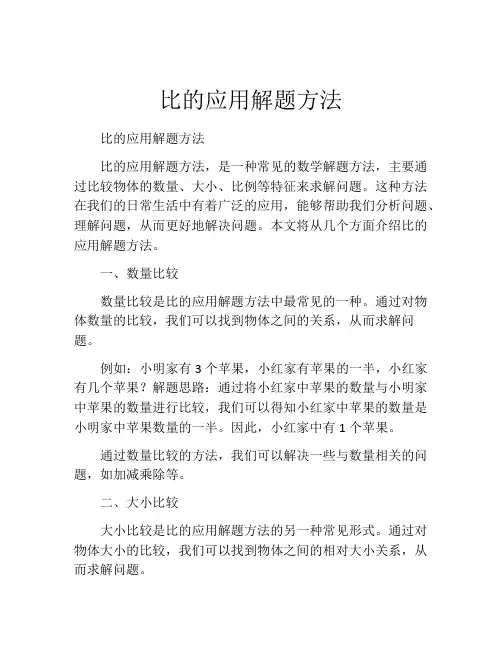 比的应用解题方法

比的应用解题方法

比的应用解题方法，是一种常见的数学解题方法，主要通过比较物体的数量、大小、比例等特征来求解问题。这种方法在我们的日常生活中有着广泛的应用，能够帮助我们分析问题、理解问题，从而更好地解决问题。本文将从几个方面介绍比的应用解题方法。

一、数量比较

数量比较是比的应用解题方法中最常见的一种。通过对物体数量的比较，我们可以找到物体之间的关系，从而求解问题。

例如：小明家有 3 个苹果，小红家有苹果的一半，小红家有几个苹果？解题思路：通过将小红家中苹果的数量与小明家中苹果的数量进行比较，我们可以得知小红家中苹果的数量是小明家中苹果数量的一半。因此，小红家中有 1 个苹果。

通过数量比较的方法，我们可以解决一些与数量相关的问题，如加减乘除等。

二、大小比较

大小比较是比的应用解题方法的另一种常见形式。通过对物体大小的比较，我们可以找到物体之间的相对大小关系，从而求解问题。